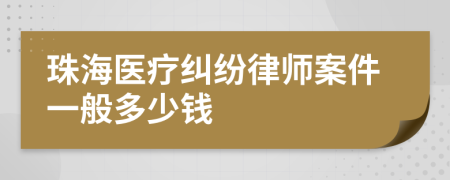 珠海医疗纠纷律师案件一般多少钱